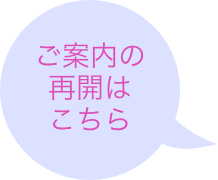 ご案内の
再開は
こちら